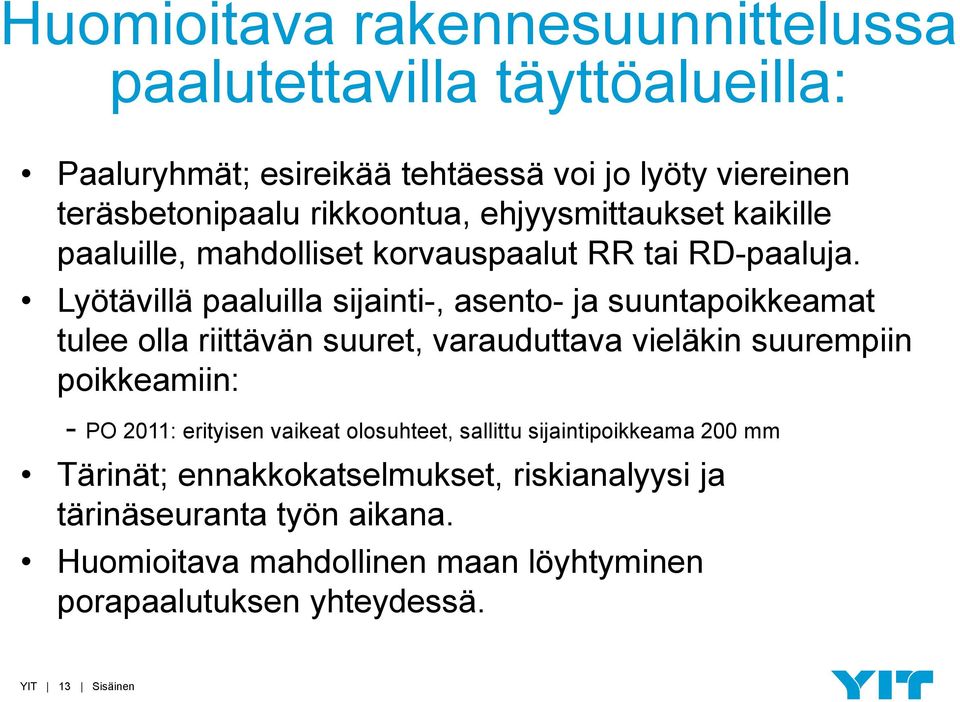 Huomioitava rakennesuunnittelussa paalutettavilla täyttöalueilla:

• Paaluryhmät; esireikää tehtäessä voi jo lyöty viereinen teräsbetonipaalu rikkoontua, ehjyysmittaukset kaikille paaluille, mahdolliset korvauspaalut RR tai RD-paaluja.
• Lyötävillä paaluilla sijainti-, asento- ja suuntapoikkeamat tulee olla riittävän suuret, varauduttava vieläkin suurempiin poikkeamiin:
- PO 2011: erityisen vaikeat olosuhteet, sallittu sijaintipoikkeama 200 mm
• Tärinät; ennakkokatselmukset, riskianalyysi ja tärinäseuranta työn aikana.
• Huomioitava mahdollinen maan löyhtyminen porapaalutuksen yhteydessä.

YIT | 13 | Sisäinen

YIT